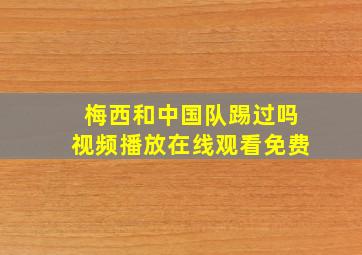 梅西和中国队踢过吗
视频播放在线观看免费